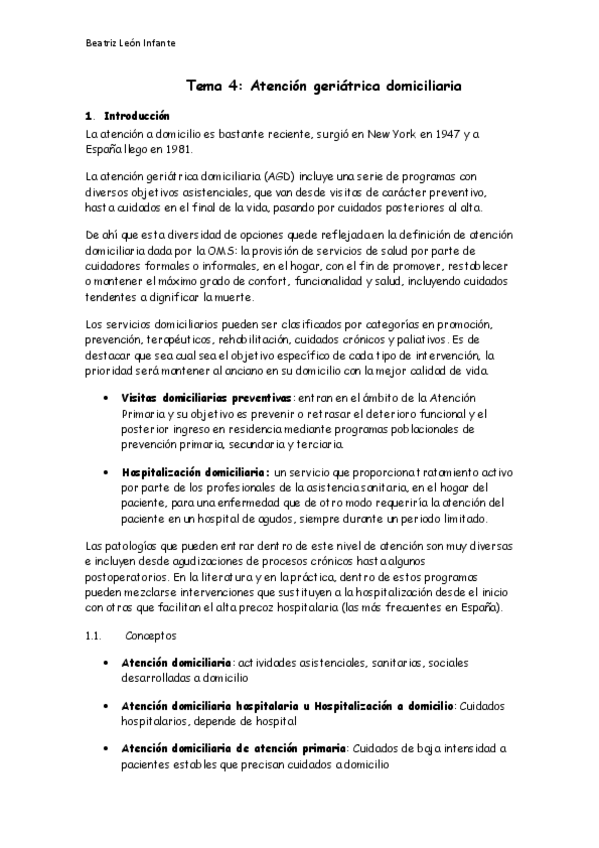 Beatriz León Infante

Tema 4: Atención geriátrica domiciliaria

1. Introducción
La atención a domicilio es bastante reciente, surgió en New York en 1947 y a España llego en 1981.

La atención geriátrica domiciliaria (AGD) incluye una serie de programas con diversos objetivos asistenciales, que van desde visitas de carácter preventivo, hasta cuidados en el final de la vida, pasando por cuidados posteriores al alta.

De ahí que esta diversidad de opciones quede reflejada en la definición de atención domiciliaria dada por la OMS: la provisión de servicios de salud por parte de cuidadores formales o informales, en el hogar, con el fin de promover, restablecer o mantener el máximo grado de confort, funcionalidad y salud, incluyendo cuidados tendentes a dignificar la muerte.

Los servicios domiciliarios pueden ser clasificados por categorías en promoción, prevención, terapéuticos, rehabilitación, cuidados crónicos y paliativos. Es de destacar que sea cual sea el objetivo específico de cada tipo de intervención, la prioridad será mantener al anciano en su domicilio con la mejor calidad de vida.

• Visitas domiciliarias preventivas: entran en el ámbito de la Atención Primaria y su objetivo es prevenir o retrasar el deterioro funcional y el posterior ingreso en residencia mediante programas poblacionales de prevención primaria, secundaria y terciaria.

• Hospitalización domiciliaria: un servicio que proporciona tratamiento activo por parte de los profesionales de la asistencia sanitaria, en el hogar del paciente, para una enfermedad que de otro modo requeriría la atención del paciente en un hospital de agudos, siempre durante un periodo limitado.

Las patologías que pueden entrar dentro de este nivel de atención son muy diversas e incluyen desde agudizaciones de procesos crónicos hasta algunos postoperatorios. En la literatura y en la práctica, dentro de estos programas pueden mezclarse intervenciones que sustituyen a la hospitalización desde el inicio con otras que facilitan el alta precoz hospitalaria (las más frecuentes en España).

1.1. Conceptos

• Atención domiciliaria: actividades asistenciales, sanitarias, sociales desarrolladas a domicilio

• Atención domiciliaria hospitalaria u Hospitalización a domicilio: Cuidados hospitalarios, depende de hospital

• Atención domiciliaria de atención primaria: Cuidados de baja intensidad a pacientes estables que precisan cuidados a domicilio